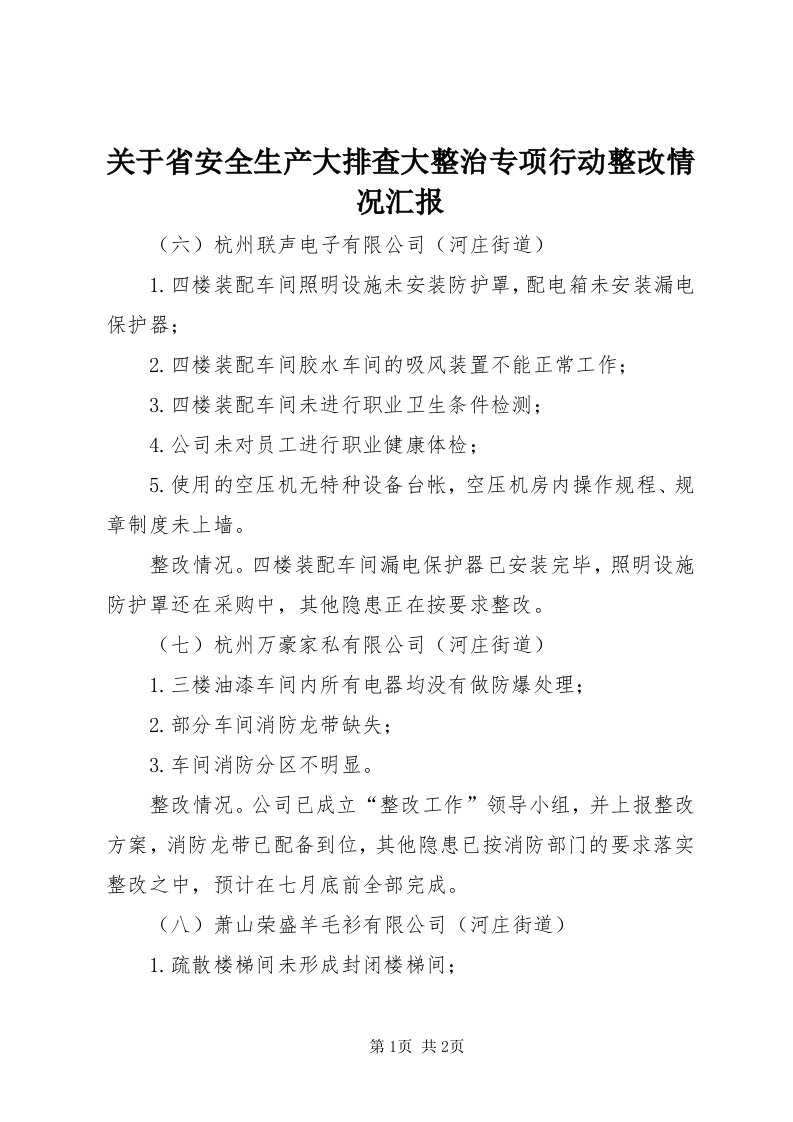 关于省安全生产大排查大整治专项行动整改情况汇报

（六）杭州联声电子有限公司（河庄街道）

1.四楼装配车间照明设施未安装防护罩，配电箱未安装漏电保护器；

2.四楼装配车间胶水车间的吸风装置不能正常工作；

3.四楼装配车间未进行职业卫生条件检测；

4.公司未对员工进行职业健康体检；

5.使用的空压机无特种设备台帐，空压机房内操作规程、规章制度未上墙。

整改情况。四楼装配车间漏电保护器已安装完毕，照明设施防护罩还在采购中，其他隐患正在按要求整改。

（七）杭州万豪家私有限公司（河庄街道）

1.三楼油漆车间内所有电器均没有做防爆处理；

2.部分车间消防龙带缺失；

3.车间消防分区不明显。

整改情况。公司已成立“整改工作”领导小组，并上报整改方案，消防龙带已配备到位，其他隐患已按消防部门的要求落实整改之中，预计在七月底前全部完成。

（八）萧山荣盛羊毛衫有限公司（河庄街道）

1.疏散楼梯间未形成封闭楼梯间；

第1页 共2页